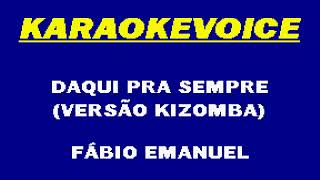 KARAOKEVOICE

DAQUI PRA SEMPRE
(VERSÃO KIZOMBA)

FÁBIO EMANUEL